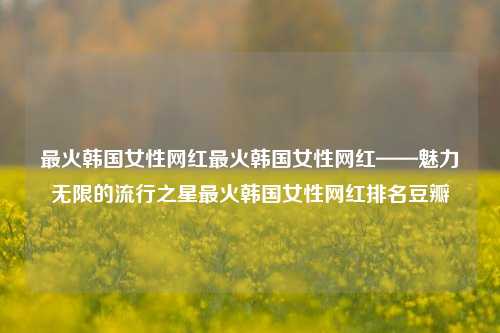 最火韩国女性网红最火韩国女性网红——魅力无限的流行之星最火韩国女性网红排名豆瓣